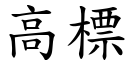 高標